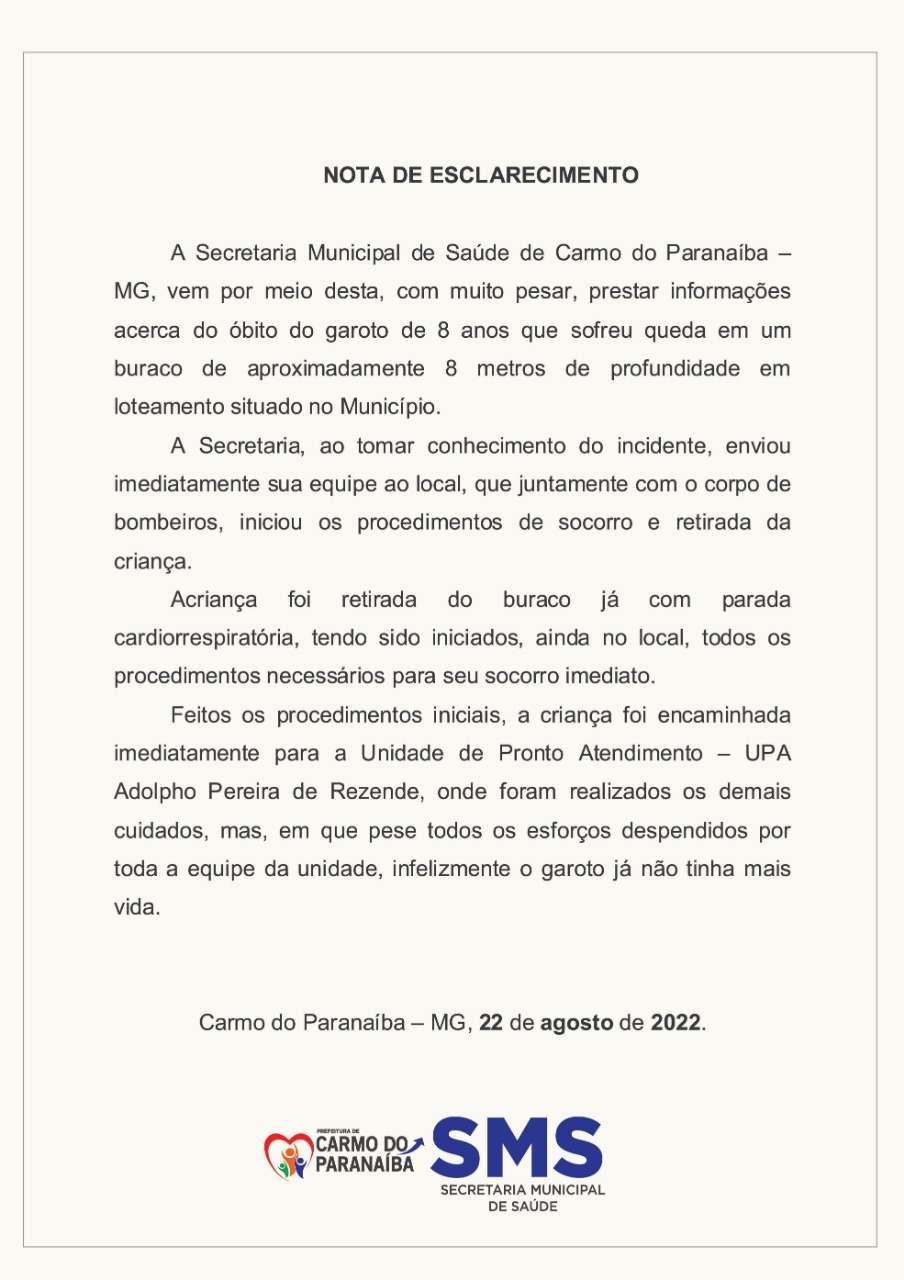 NOTA DE ESCLARECIMENTO

A Secretaria Municipal de Saúde de Carmo do Paranaíba – MG, vem por meio desta, com muito pesar, prestar informações acerca do óbito do garoto de 8 anos que sofreu queda em um buraco de aproximadamente 8 metros de profundidade em loteamento situado no Município.

A Secretaria, ao tomar conhecimento do incidente, enviou imediatamente sua equipe ao local, que juntamente com o corpo de bombeiros, iniciou os procedimentos de socorro e retirada da criança.

Acriança foi retirada do buraco já com parada cardiorrespiratória, tendo sido iniciados, ainda no local, todos os procedimentos necessários para seu socorro imediato.

Feitos os procedimentos iniciais, a criança foi encaminhada imediatamente para a Unidade de Pronto Atendimento – UPA Adolpho Pereira de Rezende, onde foram realizados os demais cuidados, mas, em que pese todos os esforços despendidos por toda a equipe da unidade, infelizmente o garoto já não tinha mais vida.

Carmo do Paranaíba – MG, 22 de agosto de 2022.

PREFEITURA DE CARMO DO PARANAÍBA

SMS
SECRETARIA MUNICIPAL DE SAÚDE